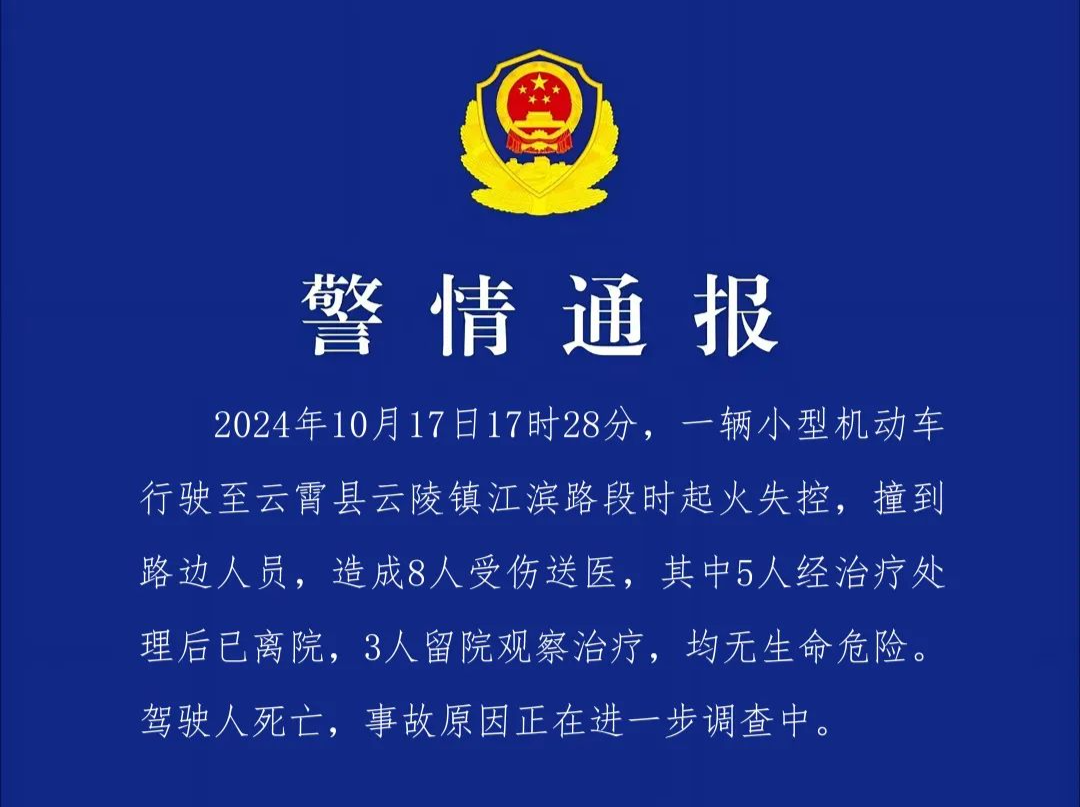 警情通报

2024年10月17日17时28分，一辆小型机动车行驶至云霄县云陵镇江滨路段时起火失控，撞到路边人员，造成8人受伤送医，其中5人经治疗处理后已离院，3人留院观察治疗，均无生命危险。驾驶人死亡，事故原因正在进一步调查中。